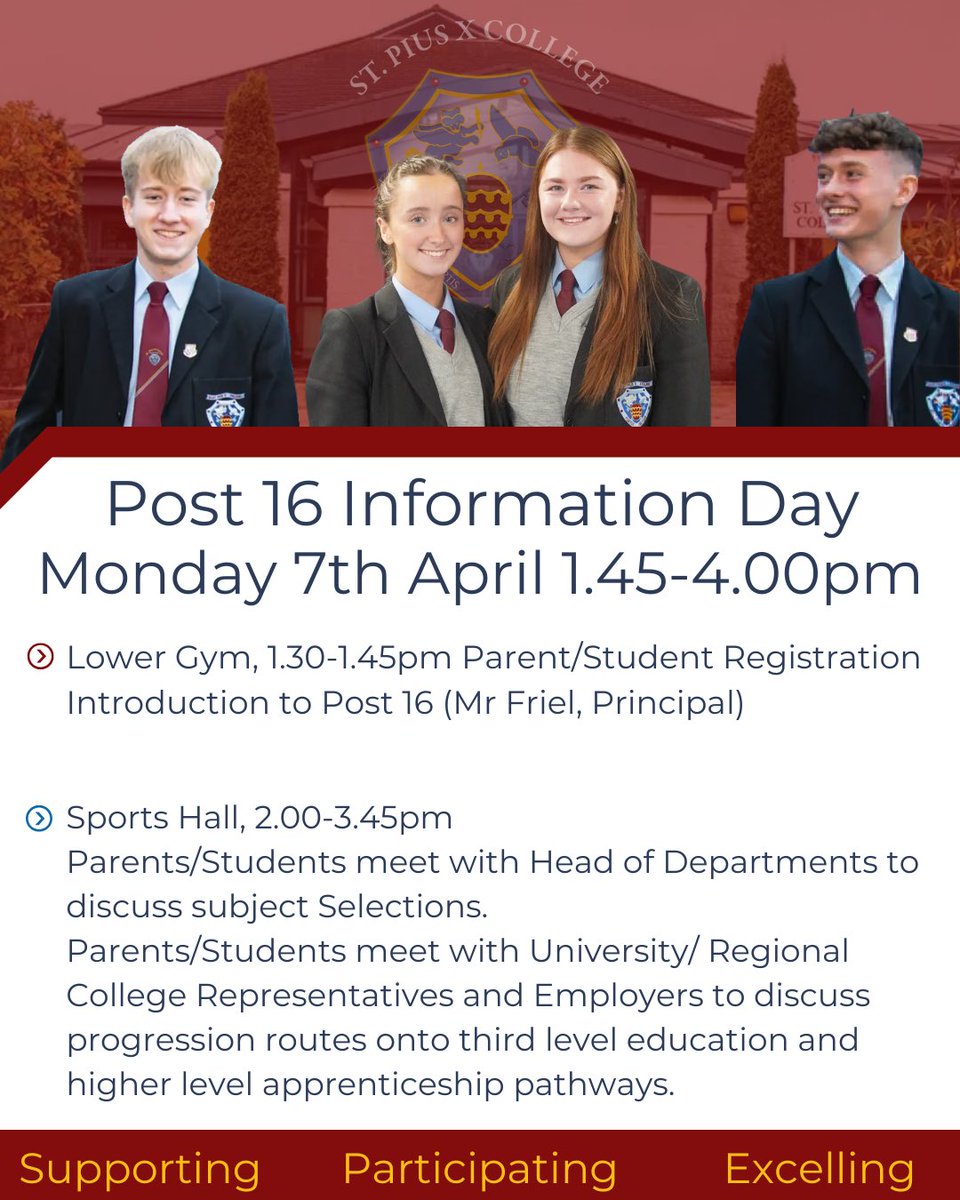 ST. PIUS X COLLEGE

Post 16 Information Day
Monday 7th April 1.45-4.00pm

Lower Gym, 1.30-1.45pm Parent/Student Registration Introduction to Post 16 (Mr Friel, Principal)

Sports Hall, 2.00-3.45pm
Parents/Students meet with Head of Departments to discuss subject Selections.
Parents/Students meet with University/ Regional College Representatives and Employers to discuss progression routes onto third level education and higher level apprenticeship pathways.

Supporting Participating Excelling